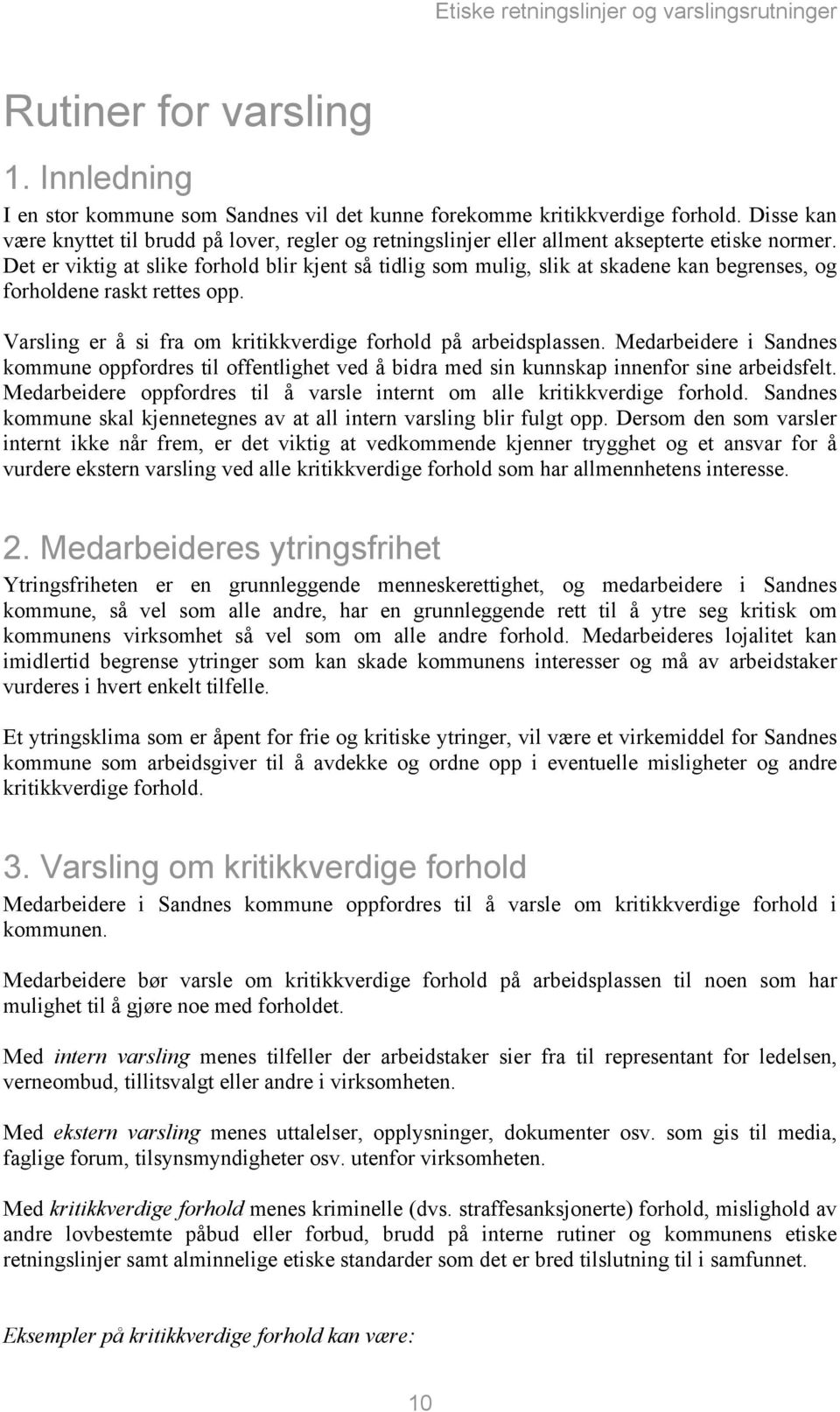 Etiske retningslinjer og varslingsrutninger

Rutiner for varsling

1. Innledning

I en stor kommune som Sandnes vil det kunne forekomme kritikkverdige forhold. Disse kan være knyttet til brudd på lover, regler og retningslinjer eller allment aksepterte etiske normer. Det er viktig at slike forhold blir kjent så tidlig som mulig, slik at skadene kan begrenses, og forholdene raskt rettes opp.

Varsling er å si fra om kritikkverdige forhold på arbeidsplassen. Medarbeidere i Sandnes kommune oppfordres til offentlighet ved å bidra med sin kunnskap innenfor sine arbeidsfelt. Medarbeidere oppfordres til å varsle internt om alle kritikkverdige forhold. Sandnes kommune skal kjennetegnes av at all intern varsling blir fulgt opp. Dersom den som varsler internt ikke når frem, er det viktig at vedkommende kjenner trygghet og et ansvar for å vurdere ekstern varsling ved alle kritikkverdige forhold som har allmennhetens interesse.

2. Medarbeideres ytringsfrihet

Ytringsfriheten er en grunnleggende menneskerettighet, og medarbeidere i Sandnes kommune, så vel som alle andre, har en grunnleggende rett til å ytre seg kritisk om kommunens virksomhet så vel som om alle andre forhold. Medarbeideres lojalitet kan imidlertid begrense ytringer som kan skade kommunens interesser og må av arbeidstaker vurderes i hvert enkelt tilfelle.

Et ytringsklima som er åpent for frie og kritiske ytringer, vil være et virkemiddel for Sandnes kommune som arbeidsgiver til å avdekke og ordne opp i eventuelle misligheter og andre kritikkverdige forhold.

3. Varsling om kritikkverdige forhold

Medarbeidere i Sandnes kommune oppfordres til å varsle om kritikkverdige forhold i kommunen.

Medarbeidere bør varsle om kritikkverdige forhold på arbeidsplassen til noen som har mulighet til å gjøre noe med forholdet.

Med intern varsling menes tilfeller der arbeidstaker sier fra til representant for ledelsen, verneombud, tillitsvalgt eller andre i virksomheten.

Med ekstern varsling menes uttalelser, opplysninger, dokumenter osv. som gis til media, faglige forum, tilsynsmyndigheter osv. utenfor virksomheten.

Med kritikkverdige forhold menes kriminelle (dvs. straffesanksjonerte) forhold, mislighold av andre lovbestemte påbud eller forbud, brudd på interne rutiner og kommunens etiske retningslinjer samt alminnelige etiske standarder som det er bred tilslutning til i samfunnet.

Eksempler på kritikkverdige forhold kan være:

10